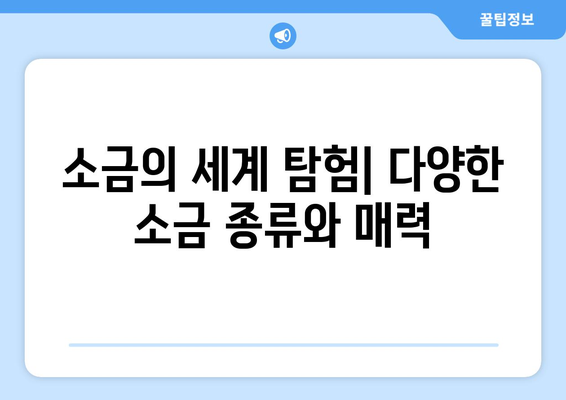 꿀팁정보

소금의 세계 탐험| 다양한 소금 종류와 매력